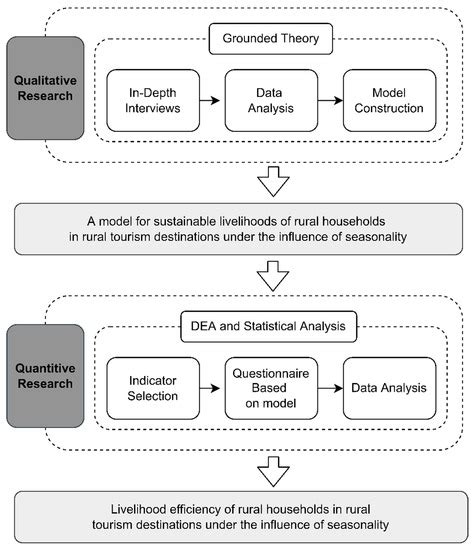 Qualitative Research

Grounded Theory

In-Depth Interviews

Data Analysis

Model Construction

A model for sustainable livelihoods of rural households in rural tourism destinations under the influence of seasonality

Quantitive Research

DEA and Statistical Analysis

Indicator Selection

Questionnaire Based on model

Data Analysis

Livelihood efficiency of rural households in rural tourism destinations under the influence of seasonality